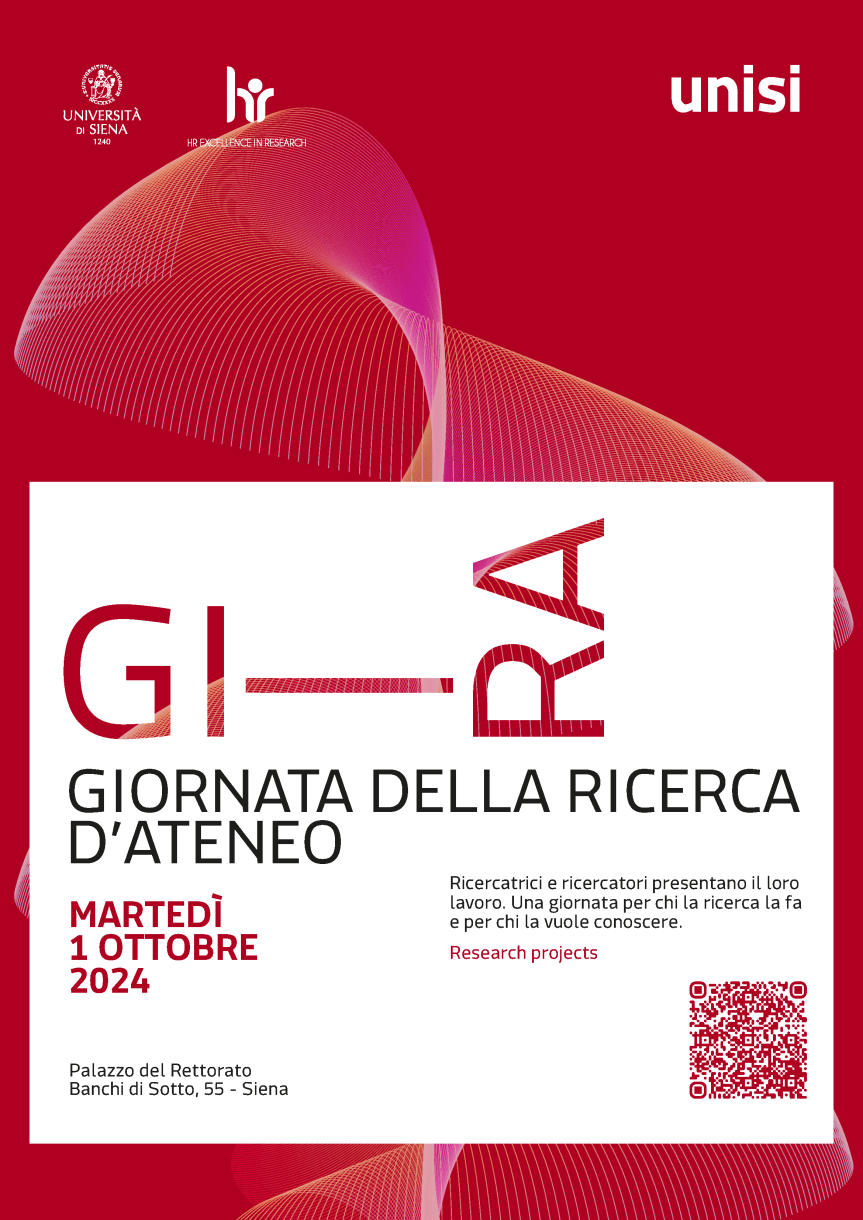 UNIVERSITÀ DI SIENA
1240

hr
HR EXCELLENCE IN RESEARCH

unisi

GI—RA

GIORNATA DELLA RICERCA D'ATENEO

MARTEDÌ
1 OTTOBRE
2024

Ricercatrici e ricercatori presentano il loro lavoro. Una giornata per chi la ricerca la fa e per chi la vuole conoscere.

Research projects

Palazzo del Rettorato
Banchi di Sotto, 55 - Siena